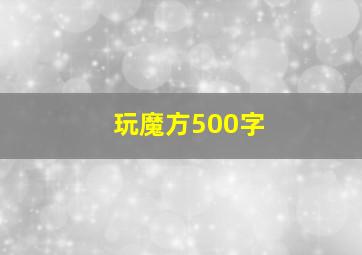 玩魔方500字